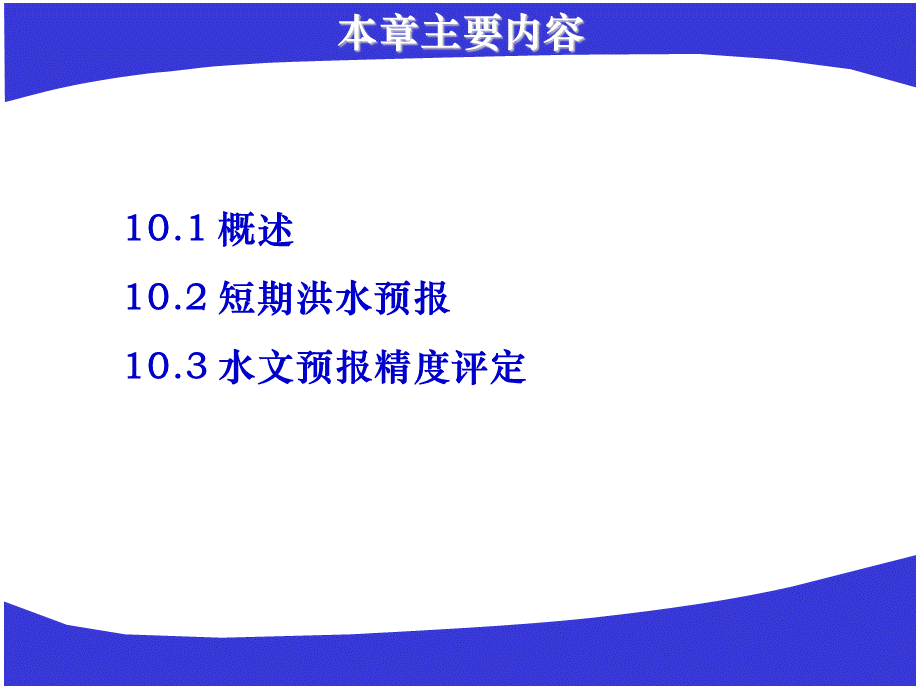 本章主要内容

10.1 概述

10.2 短期洪水预报

10.3 水文预报精度评定